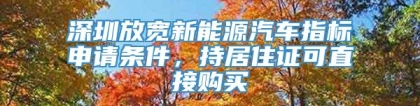 深圳放宽新能源汽车指标申请条件，持居住证可直接购买